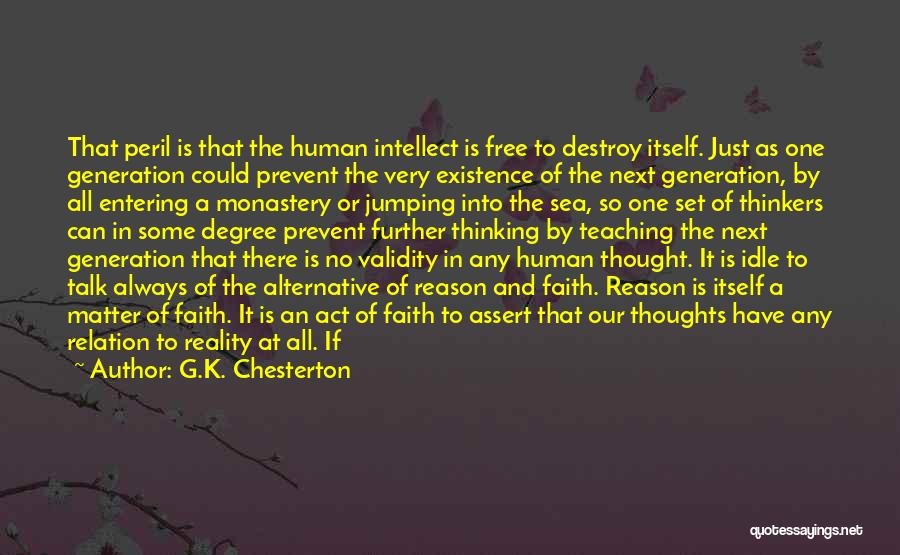 That peril is that the human intellect is free to destroy itself. Just as one generation could prevent the very existence of the next generation, by all entering a monastery or jumping into the sea, so one set of thinkers can in some degree prevent further thinking by teaching the next generation that there is no validity in any human thought. It is idle to talk always of the alternative of reason and faith. Reason is itself a matter of faith. It is an act of faith to assert that our thoughts have any relation to reality at all. If

~ Author: G.K. Chesterton

quotessayings.net